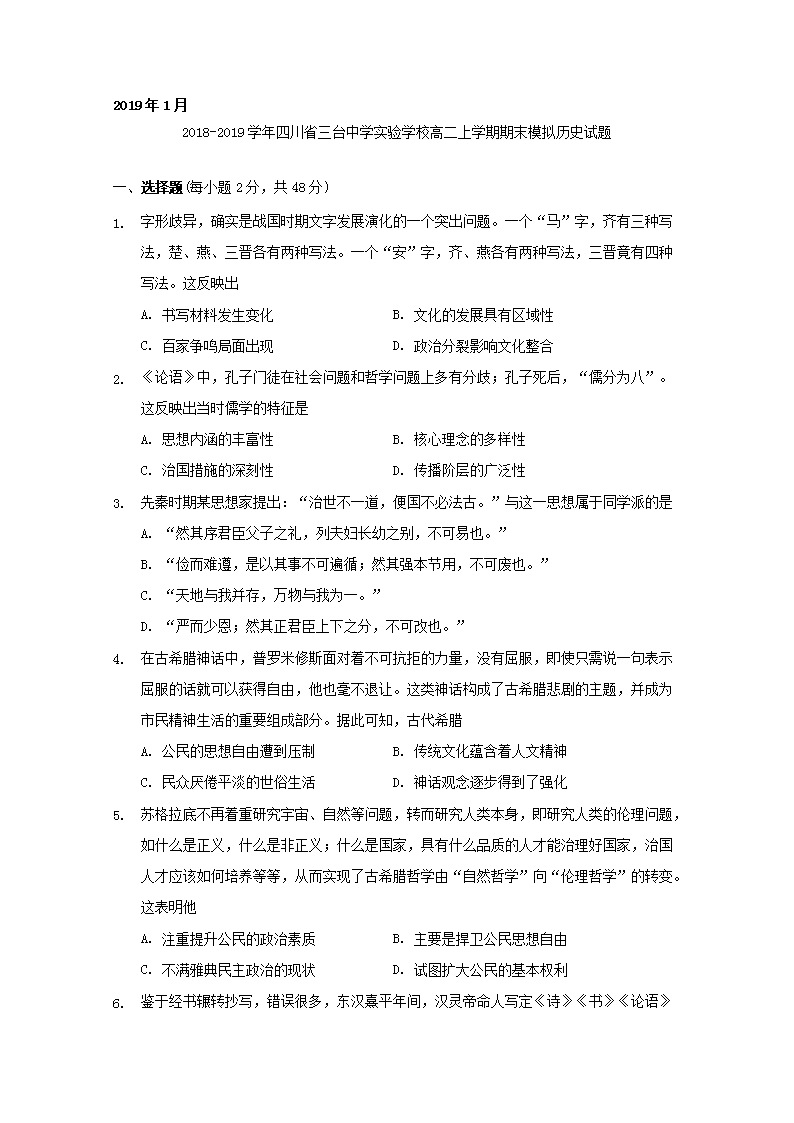 2019年1月

2018-2019学年四川省三台中学实验学校高二上学期期末模拟历史试题

一、选择题(每小题2分，共48分)

1. 字形歧异，确实是战国时期文字发展演化的一个突出问题。一个“马”字，齐有三种写法，楚、燕、三晋各有两种写法。一个“安”字，齐、燕各有两种写法，三晋竟有四种写法。这反映出

A. 书写材料发生变化　　B. 文化的发展具有区域性

C. 百家争鸣局面出现　　D. 政治分裂影响文化整合

2. 《论语》中，孔子门徒在社会问题和哲学问题上多有分歧；孔子死后，“儒分为八”。这反映出当时儒学的特征是

A. 思想内涵的丰富性　　B. 核心理念的多样性

C. 治国措施的深刻性　　D. 传播阶层的广泛性

3. 先秦时期某思想家提出：“治世不一道，便国不必法古。”与这一思想属于同学派的是

A. “然其序君臣父子之礼，列夫妇长幼之别，不可易也。”

B. “俭而难遵，是以其事不可遍循；然其强本节用，不可废也。”

C. “天地与我并存，万物与我为一。”

D. “严而少恩；然其正君臣上下之分，不可改也。”

4. 在古希腊神话中，普罗米修斯面对着不可抗拒的力量，没有屈服，即使只需说一句表示屈服的话就可以获得自由，他也毫不退让。这类神话构成了古希腊悲剧的主题，并成为市民精神生活的重要组成部分。据此可知，古代希腊

A. 公民的思想自由遭到压制　　B. 传统文化蕴含着人文精神

C. 民众厌倦平淡的世俗生活　　D. 神话观念逐步得到了强化

5. 苏格拉底不再着重研究宇宙、自然等问题，转而研究人类本身，即研究人类的伦理问题，如什么是正义，什么是非正义；什么是国家，具有什么品质的人才能治理好国家，治国人才应该如何培养等等，从而实现了古希腊哲学由“自然哲学”向“伦理哲学”的转变。这表明他

A. 注重提升公民的政治素质　　B. 主要是捍卫公民思想自由

C. 不满雅典民主政治的现状　　D. 试图扩大公民的基本权利

6. 鉴于经书辗转抄写，错误很多，东汉熹平年间，汉灵帝命人写定《诗》《书》《论语》